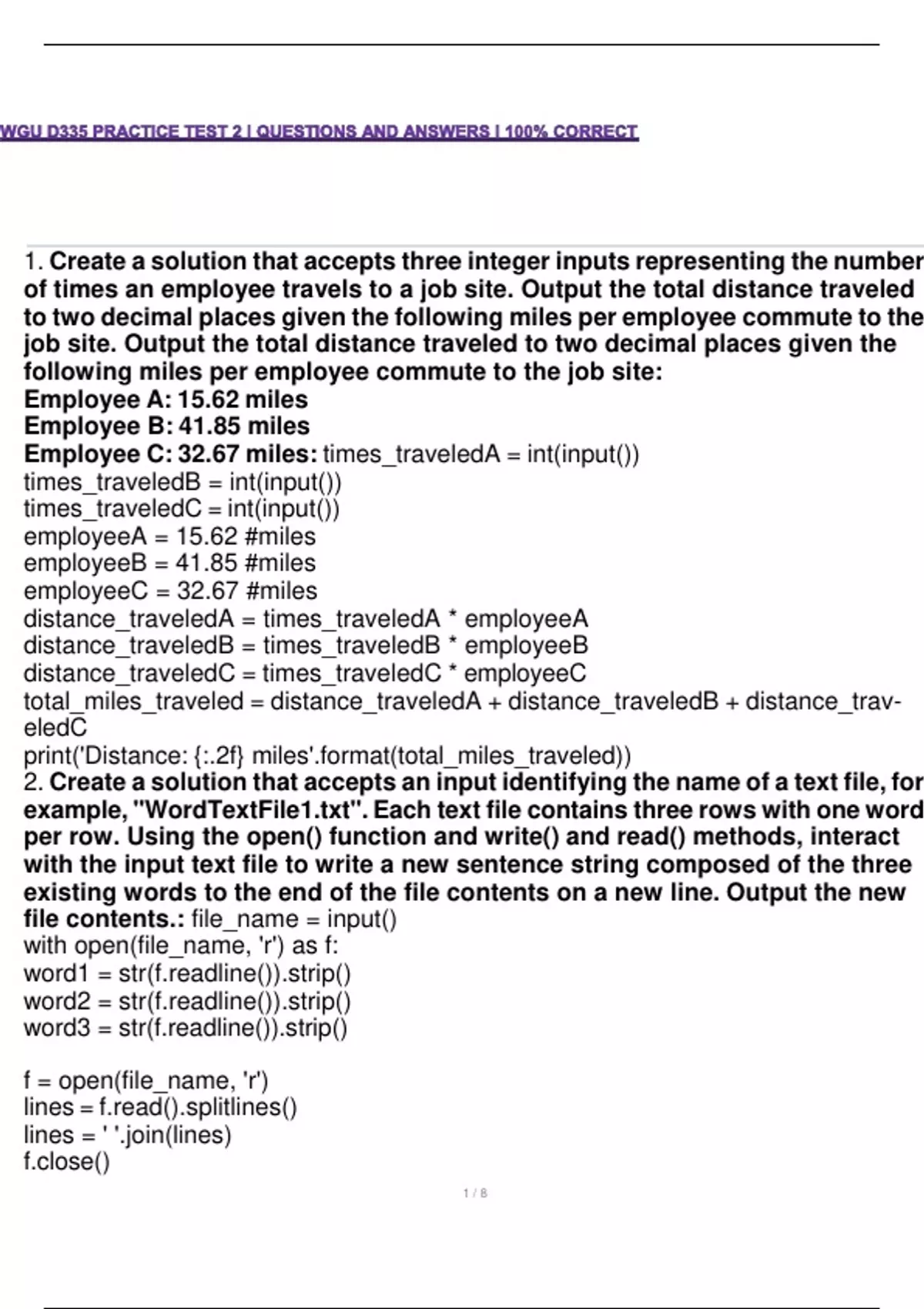 WGU D335 PRACTICE TEST 2 | QUESTIONS AND ANSWERS | 100% CORRECT

1. Create a solution that accepts three integer inputs representing the number of times an employee travels to a job site. Output the total distance traveled to two decimal places given the following miles per employee commute to the job site. Output the total distance traveled to two decimal places given the following miles per employee commute to the job site:
Employee A: 15.62 miles
Employee B: 41.85 miles
Employee C: 32.67 miles: times_traveledA = int(input())
times_traveledB = int(input())
times_traveledC = int(input())
employeeA = 15.62 #miles
employeeB = 41.85 #miles
employeeC = 32.67 #miles
distance_traveledA = times_traveledA * employeeA
distance_traveledB = times_traveledB * employeeB
distance_traveledC = times_traveledC * employeeC
total_miles_traveled = distance_traveledA + distance_traveledB + distance_traveledC
print('Distance: {:.2f} miles'.format(total_miles_traveled))
2. Create a solution that accepts an input identifying the name of a text file, for example, "WordTextFile1.txt". Each text file contains three rows with one word per row. Using the open() function and write() and read() methods, interact with the input text file to write a new sentence string composed of the three existing words to the end of the file contents on a new line. Output the new file contents.: file_name = input()
with open(file_name, 'r') as f:
word1 = str(f.readline()).strip()
word2 = str(f.readline()).strip()
word3 = str(f.readline()).strip()

f = open(file_name, 'r')
lines = f.read().splitlines()
lines = ' '.join(lines)
f.close()

1 / 8